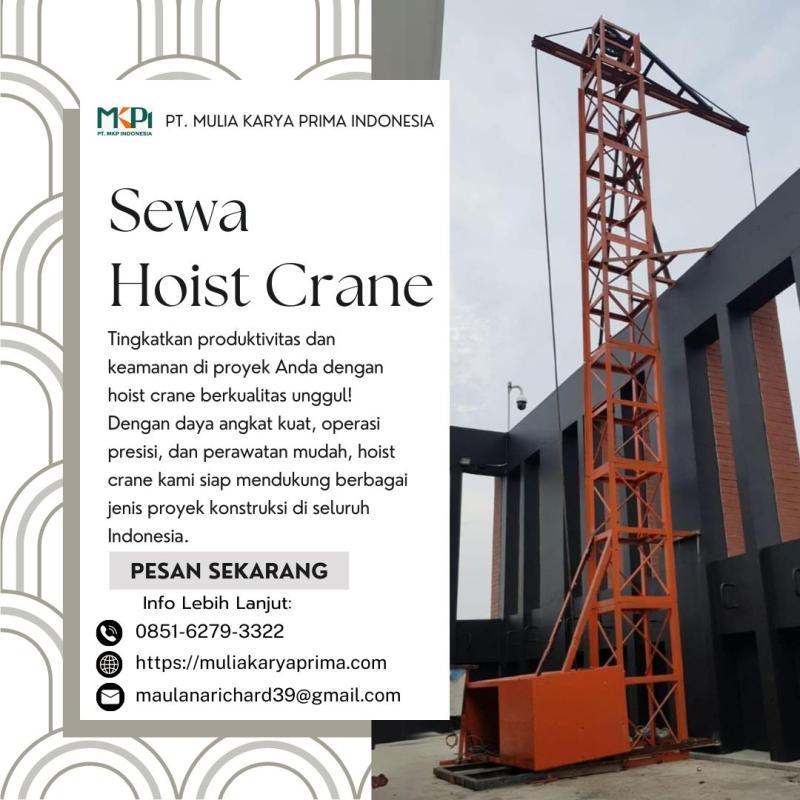 MKPI
PT. MKP INDONESIA

PT. MULIA KARYA PRIMA INDONESIA

Sewa Hoist Crane

Tingkatkan produktivitas dan keamanan di proyek Anda dengan hoist crane berkualitas unggul! Dengan daya angkat kuat, operasi presisi, dan perawatan mudah, hoist crane kami siap mendukung berbagai jenis proyek konstruksi di seluruh Indonesia.

PESAN SEKARANG

Info Lebih Lanjut:

0851-6279-3322

https://muliakaryaprima.com

maulanarichard39@gmail.com